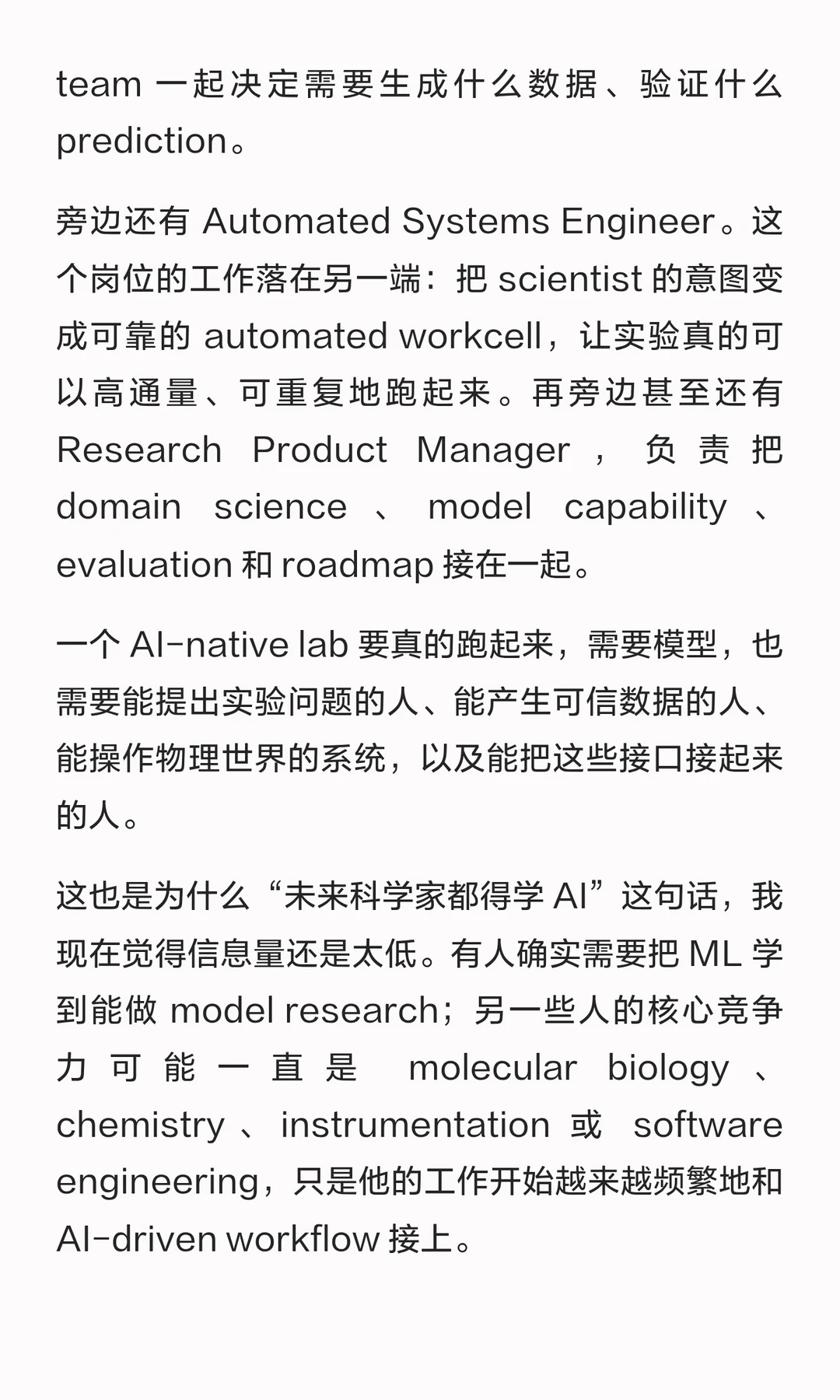 team 一起决定需要生成什么数据、验证什么 prediction。

旁边还有 Automated Systems Engineer。这个岗位的工作落在另一端：把 scientist 的意图变成可靠的 automated workcell，让实验真的可以高通量、可重复地跑起来。再旁边甚至还有 Research Product Manager，负责把 domain science、model capability、evaluation 和 roadmap 接在一起。

一个 AI-native lab 要真的跑起来，需要模型，也需要能提出实验问题的人、能产生可信数据的人、能操作物理世界的系统，以及能把这些接口接起来的人。

这也是为什么“未来科学家都得学 AI”这句话，我现在觉得信息量还是太低。有人确实需要把 ML 学到能做 model research；另一些人的核心竞争力可能一直是 molecular biology、chemistry、instrumentation 或 software engineering，只是他的工作开始越来越频繁地和 AI-driven workflow 接上。